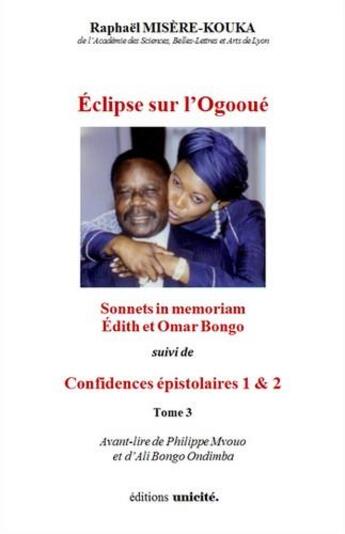 Raphaël MISÈRE-KOUKA
de l'Académie des Sciences, Belles-Lettres et Arts de Lyon

Éclipse sur l'Ogooué

Sonnets in memoriam
Édith et Omar Bongo

suivi de

Confidences épistolaires 1 & 2

Tome 3

Avant-lire de Philippe Mvouo
et d'Ali Bongo Ondimba

éditions unicité.